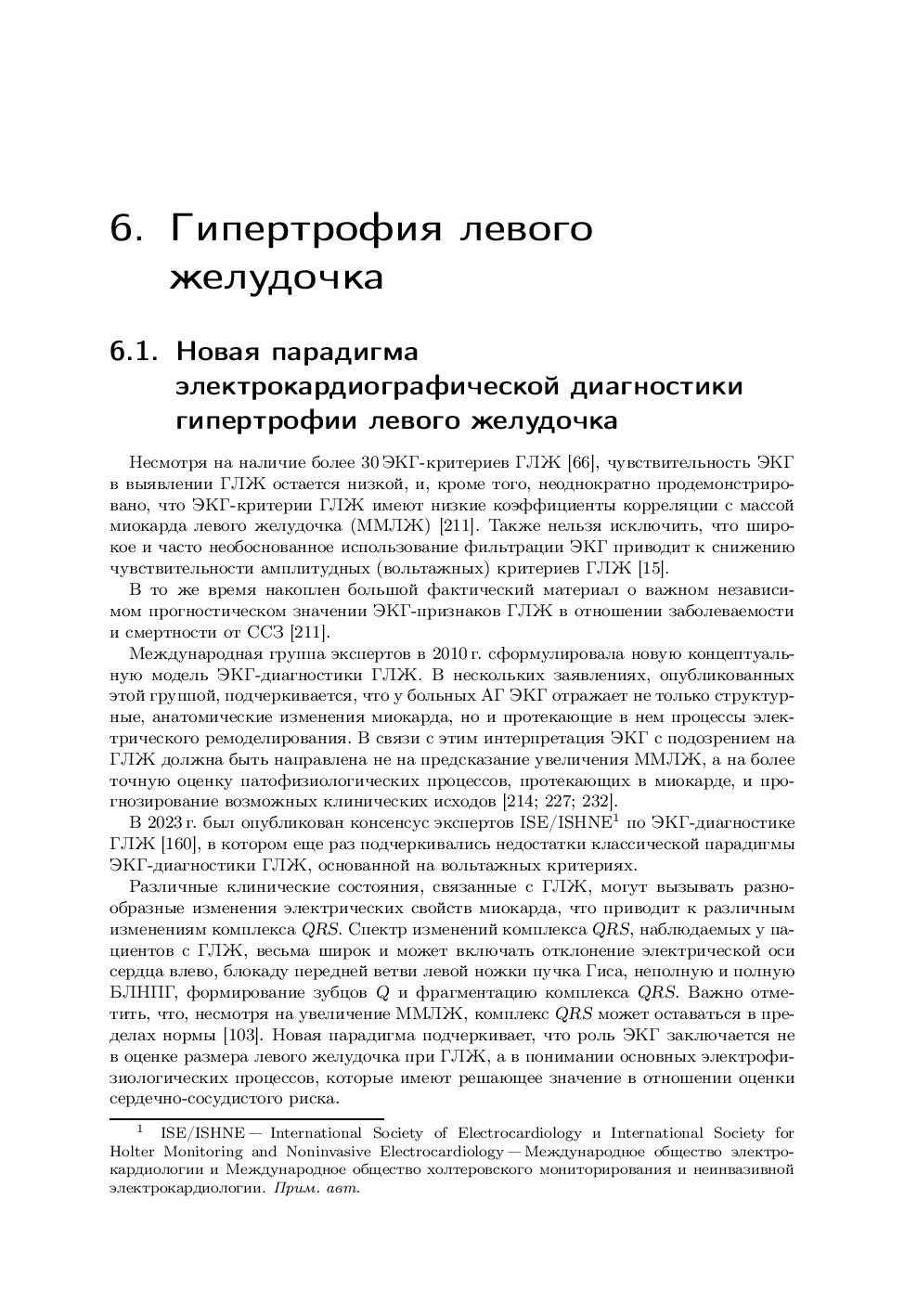 6. Гипертрофия левого желудочка

6.1. Новая парадигма электрокардиографической диагностики гипертрофии левого желудочка

Несмотря на наличие более 30 ЭКГ-критериев ГЛЖ [66], чувствительность ЭКГ в выявлении ГЛЖ остается низкой, и, кроме того, неоднократно продемонстрировано, что ЭКГ-критерии ГЛЖ имеют низкие коэффициенты корреляции с массой миокарда левого желудочка (ММЛЖ) [211]. Также нельзя исключить, что широкое и часто необоснованное использование фильтрации ЭКГ приводит к снижению чувствительности амплитудных (вольтажных) критериев ГЛЖ [15].

В то же время накоплен большой фактический материал о важном независимом прогностическом значении ЭКГ-признаков ГЛЖ в отношении заболеваемости и смертности от ССЗ [211].

Международная группа экспертов в 2010 г. сформулировала новую концептуальную модель ЭКГ-диагностики ГЛЖ. В нескольких заявлениях, опубликованных этой группой, подчеркивается, что у больных АГ ЭКГ отражает не только структурные, анатомические изменения миокарда, но и протекающие в нем процессы электрического ремоделирования. В связи с этим интерпретация ЭКГ с подозрением на ГЛЖ должна быть направлена не на предсказание увеличения ММЛЖ, а на более точную оценку патофизиологических процессов, протекающих в миокарде, и прогнозирование возможных клинических исходов [214; 227; 232].

В 2023 г. был опубликован консенсус экспертов ISE/ISHNE$^1$ по ЭКГ-диагностике ГЛЖ [160], в котором еще раз подчеркивались недостатки классической парадигмы ЭКГ-диагностики ГЛЖ, основанной на вольтажных критериях.

Различные клинические состояния, связанные с ГЛЖ, могут вызывать разнообразные изменения электрических свойств миокарда, что приводит к различным изменениям комплекса $QRS$. Спектр изменений комплекса $QRS$, наблюдаемых у пациентов с ГЛЖ, весьма широк и может включать отклонение электрической оси сердца влево, блокаду передней ветви левой ножки пучка Гиса, неполную и полную БЛНПГ, формирование зубцов $Q$ и фрагментацию комплекса $QRS$. Важно отметить, что, несмотря на увеличение ММЛЖ, комплекс $QRS$ может оставаться в пределах нормы [103]. Новая парадигма подчеркивает, что роль ЭКГ заключается не в оценке размера левого желудочка при ГЛЖ, а в понимании основных электрофизиологических процессов, которые имеют решающее значение в отношении оценки сердечно-сосудистого риска.

$^1$ ISE/ISHNE — International Society of Electrocardiology и International Society for Holter Monitoring and Noninvasive Electrocardiology — Международное общество электрокардиологии и Международное общество холтеровского мониторирования и неинвазивной электрокардиологии. Прим. авт.